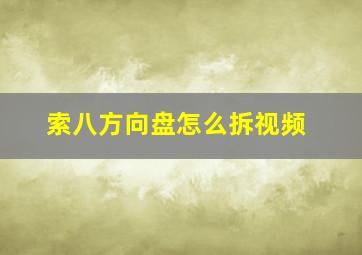 索八方向盘怎么拆视频